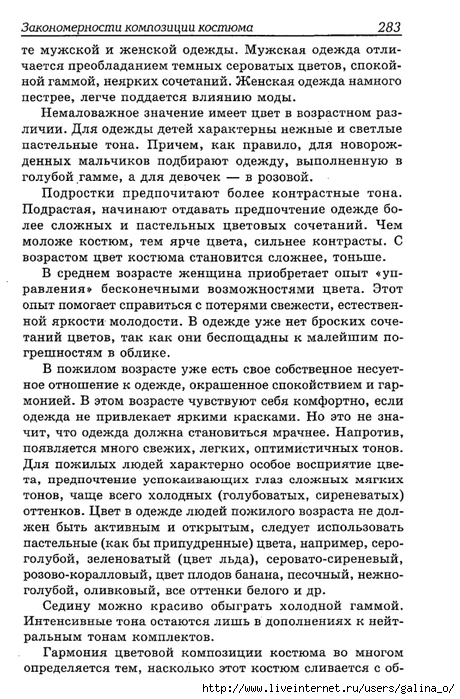 Закономерности композиции костюма 283

те мужской и женской одежды. Мужская одежда отличается преобладанием темных сероватых цветов, спокойной гаммой, неярких сочетаний. Женская одежда намного пестрее, легче поддается влиянию моды.

Немаловажное значение имеет цвет в возрастном различии. Для одежды детей характерны нежные и светлые пастельные тона. Причем, как правило, для новорожденных мальчиков подбирают одежду, выполненную в голубой гамме, а для девочек — в розовой.

Подростки предпочитают более контрастные тона. Подрастая, начинают отдавать предпочтение одежде более сложных и пастельных цветовых сочетаний. Чем моложе костюм, тем ярче цвета, сильнее контрасты. С возрастом цвет костюма становится сложнее, тоньше.

В среднем возрасте женщина приобретает опыт «управления» бесконечными возможностями цвета. Этот опыт помогает справиться с потерями свежести, естественной яркости молодости. В одежде уже нет броских сочетаний цветов, так как они беспощадны к малейшим погрешностям в облике.

В пожилом возрасте уже есть свое собственное несуетное отношение к одежде, окрашенное спокойствием и гармонией. В этом возрасте чувствуют себя комфортно, если одежда не привлекает яркими красками. Но это не значит, что одежда должна становиться мрачнее. Напротив, появляется много свежих, легких, оптимистичных тонов. Для пожилых людей характерно особое восприятие цвета, предпочтение успокаивающих глаз сложных мягких тонов, чаще всего холодных (голубоватых, сиреневатых) оттенков. Цвет в одежде людей пожилого возраста не должен быть активным и открытым, следует использовать пастельные (как бы припудренные) цвета, например, серо-голубой, зеленоватый (цвет льда), серовато-сиреневый, розово-коралловый, цвет плодов банана, песочный, нежно-голубой, оливковый, все оттенки белого и др.

Седину можно красиво обыграть холодной гаммой. Интенсивные тона остаются лишь в дополнениях к нейтральным тонам комплектов.

Гармония цветовой композиции костюма во многом определяется тем, насколько этот костюм сливается с об-

http://www.liveinternet.ru/users/galina_o/